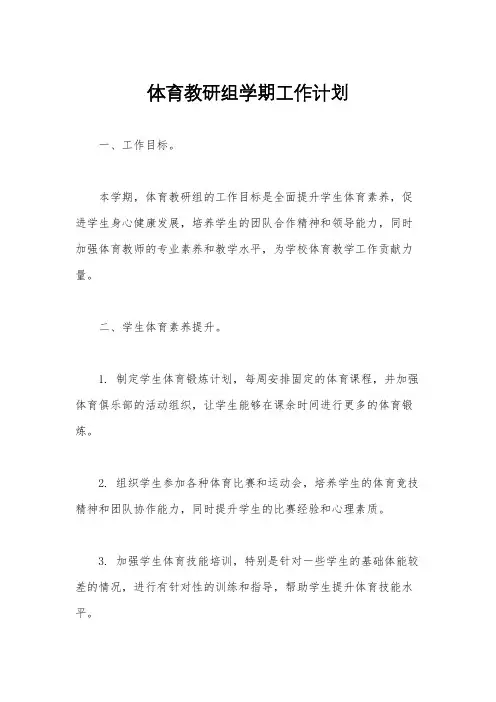 体育教研组学期工作计划

一、工作目标。

本学期，体育教研组的工作目标是全面提升学生体育素养，促进学生身心健康发展，培养学生的团队合作精神和领导能力，同时加强体育教师的专业素养和教学水平，为学校体育教学工作贡献力量。

二、学生体育素养提升。

1. 制定学生体育锻炼计划，每周安排固定的体育课程，并加强体育俱乐部的活动组织，让学生能够在课余时间进行更多的体育锻炼。

2. 组织学生参加各种体育比赛和运动会，培养学生的体育竞技精神和团队协作能力，同时提升学生的比赛经验和心理素质。

3. 加强学生体育技能培训，特别是针对一些学生的基础体能较差的情况，进行有针对性的训练和指导，帮助学生提升体育技能水平。